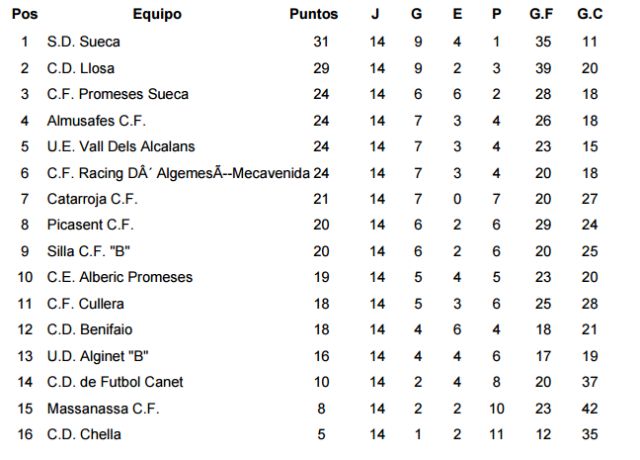 | Pos | Equipo | Puntos | J | G | E | P | G.F | G.C |
|---|---|---|---|---|---|---|---|---|
| 1 | S.D. Sueca | 31 | 14 | 9 | 4 | 1 | 35 | 11 |
| 2 | C.D. Llosa | 29 | 14 | 9 | 2 | 3 | 39 | 20 |
| 3 | C.F. Promeses Sueca | 24 | 14 | 6 | 6 | 2 | 28 | 18 |
| 4 | Almusafes C.F. | 24 | 14 | 7 | 3 | 4 | 26 | 18 |
| 5 | U.E. Vall Dels Alcalans | 24 | 14 | 7 | 3 | 4 | 23 | 15 |
| 6 | C.F. Racing DÂ´ AlgemesÃ--Mecavenida | 24 | 14 | 7 | 3 | 4 | 20 | 18 |
| 7 | Catarroja C.F. | 21 | 14 | 7 | 0 | 7 | 20 | 27 |
| 8 | Picasent C.F. | 20 | 14 | 6 | 2 | 6 | 29 | 24 |
| 9 | Silla C.F. "B" | 20 | 14 | 6 | 2 | 6 | 20 | 25 |
| 10 | C.E. Alberic Promeses | 19 | 14 | 5 | 4 | 5 | 23 | 20 |
| 11 | C.F. Cullera | 18 | 14 | 5 | 3 | 6 | 25 | 28 |
| 12 | C.D. Benifaio | 18 | 14 | 4 | 6 | 4 | 18 | 21 |
| 13 | U.D. Alginet "B" | 16 | 14 | 4 | 4 | 6 | 17 | 19 |
| 14 | C.D. de Futbol Canet | 10 | 14 | 2 | 4 | 8 | 20 | 37 |
| 15 | Massanassa C.F. | 8 | 14 | 2 | 2 | 10 | 23 | 42 |
| 16 | C.D. Chella | 5 | 14 | 1 | 2 | 11 | 12 | 35 |